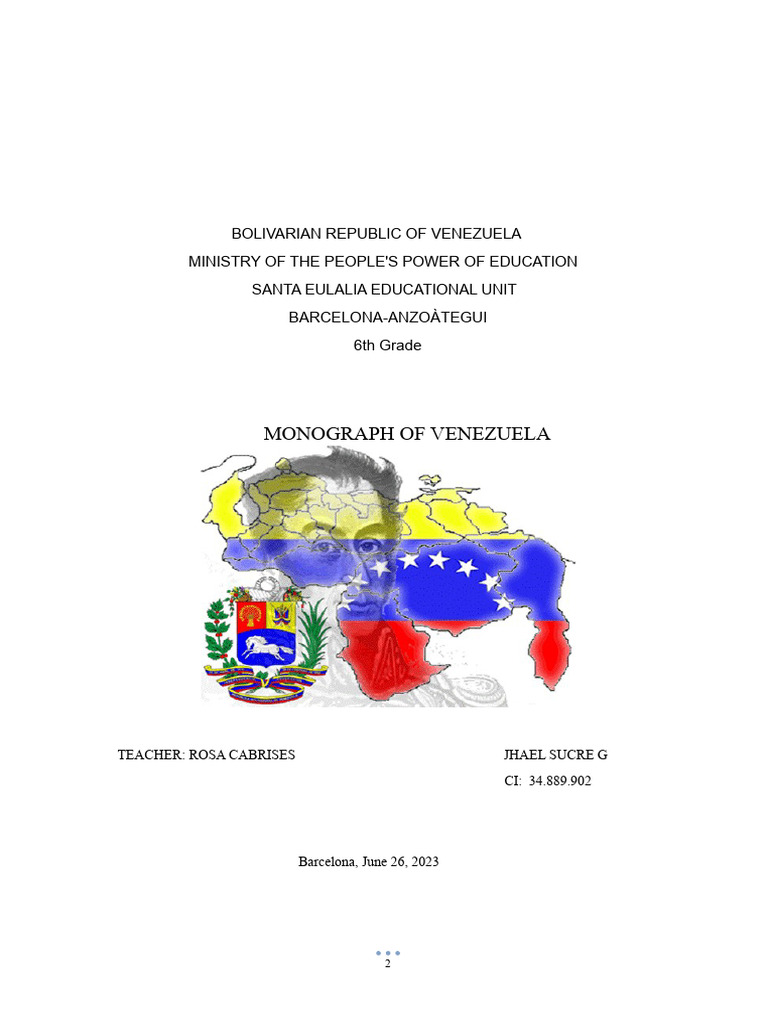 BOLIVARIAN REPUBLIC OF VENEZUELA
MINISTRY OF THE PEOPLE'S POWER OF EDUCATION
SANTA EULALIA EDUCATIONAL UNIT
BARCELONA-ANZOÀTEGUI
6th Grade

MONOGRAPH OF VENEZUELA

TEACHER: ROSA CABRISES

JHAEL SUCRE G
CI: 34.889.902

Barcelona, June 26, 2023

2